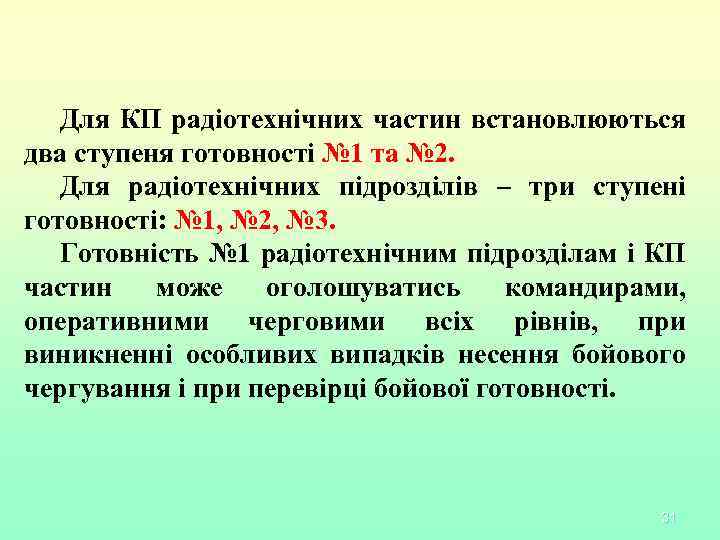 Для КП радіотехнічних частин встановлюються два ступеня готовності №1 та №2.

Для радіотехнічних підрозділів – три ступені готовності: №1, №2, №3.

Готовність №1 радіотехнічним підрозділам і КП частин може оголошуватись командирами, оперативними черговими всіх рівнів, при виникненні особливих випадків несення бойового чергування і при перевірці бойової готовності.

31